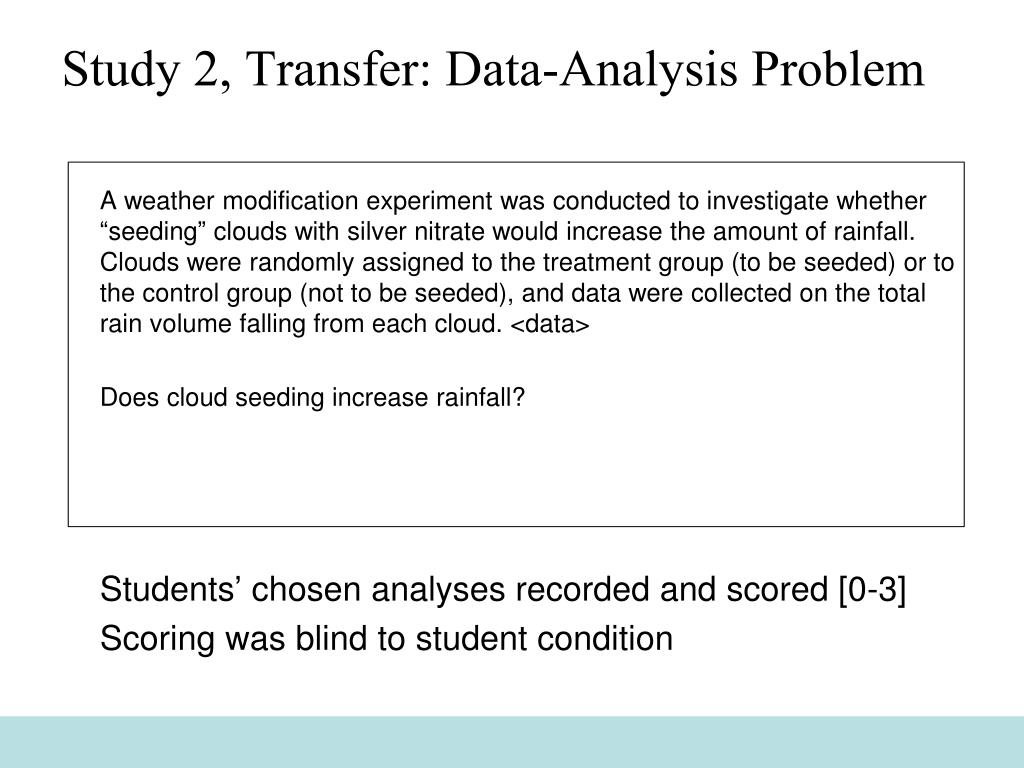 Study 2, Transfer: Data-Analysis Problem

A weather modification experiment was conducted to investigate whether “seeding” clouds with silver nitrate would increase the amount of rainfall. Clouds were randomly assigned to the treatment group (to be seeded) or to the control group (not to be seeded), and data were collected on the total rain volume falling from each cloud. <data>

Does cloud seeding increase rainfall?

Students’ chosen analyses recorded and scored [0-3]

Scoring was blind to student condition